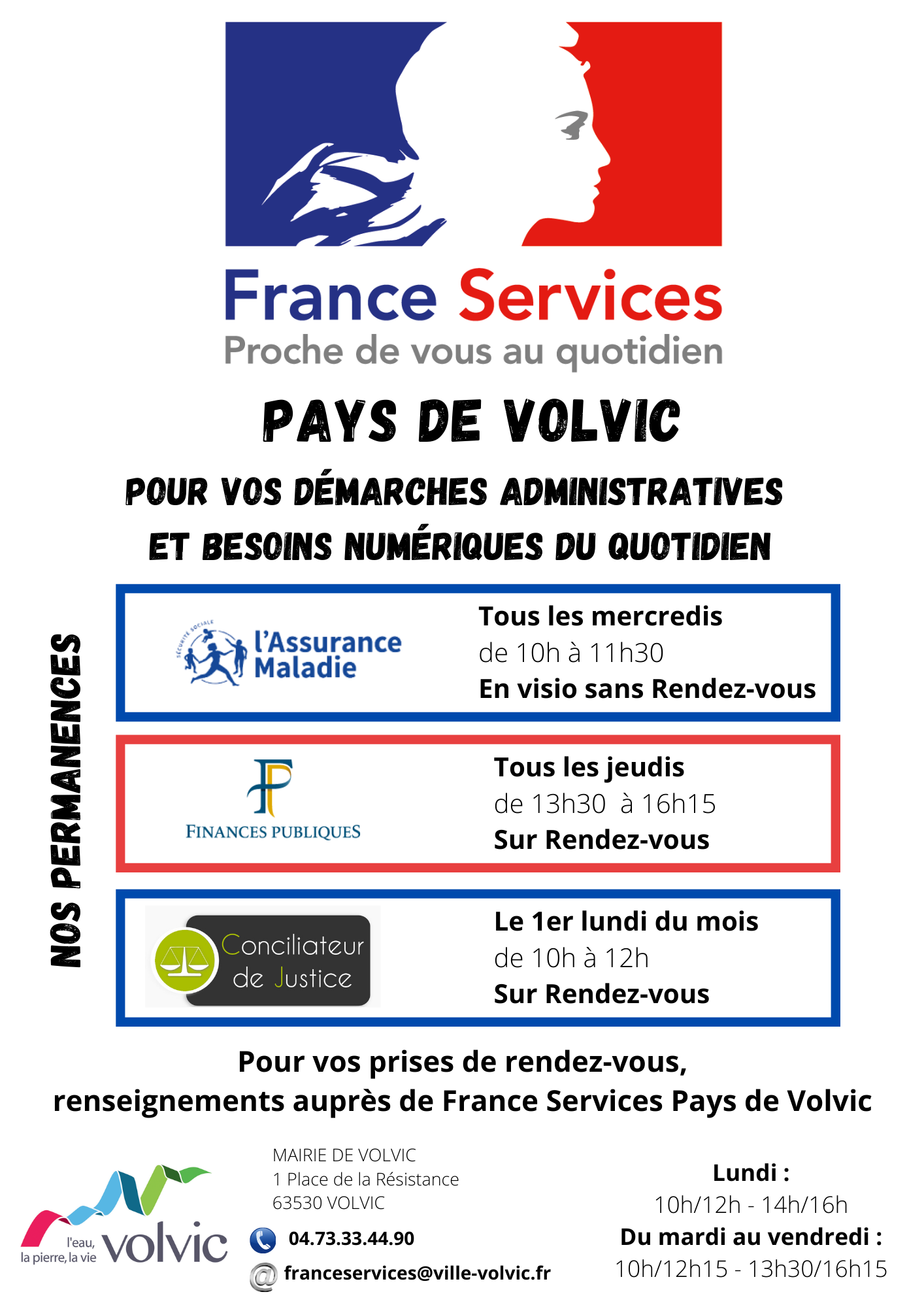 France Services
Proche de vous au quotidien

PAYS DE VOLVIC

POUR VOS DÉMARCHES ADMINISTRATIVES
ET BESOINS NUMÉRIQUES DU QUOTIDIEN

NOS PERMANENCES

SÉCURITÉ SOCIALE
l'Assurance Maladie

Tous les mercredis
de 10h à 11h30
En visio sans Rendez-vous

FINANCES PUBLIQUES

Tous les jeudis
de 13h30 à 16h15
Sur Rendez-vous

Conciliateur de Justice

Le 1er lundi du mois
de 10h à 12h
Sur Rendez-vous

Pour vos prises de rendez-vous,
renseignements auprès de France Services Pays de Volvic

l'eau, la pierre, la vie
volvic

MAIRIE DE VOLVIC
1 Place de la Résistance
63530 VOLVIC

04.73.33.44.90
franceservices@ville-volvic.fr

Lundi :
10h/12h - 14h/16h
Du mardi au vendredi :
10h/12h15 - 13h30/16h15